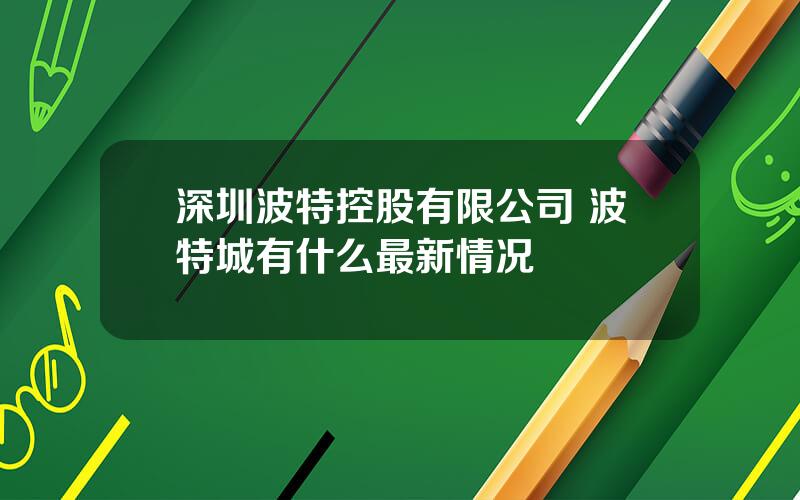 深圳波特控股有限公司 波特城有什么最新情况